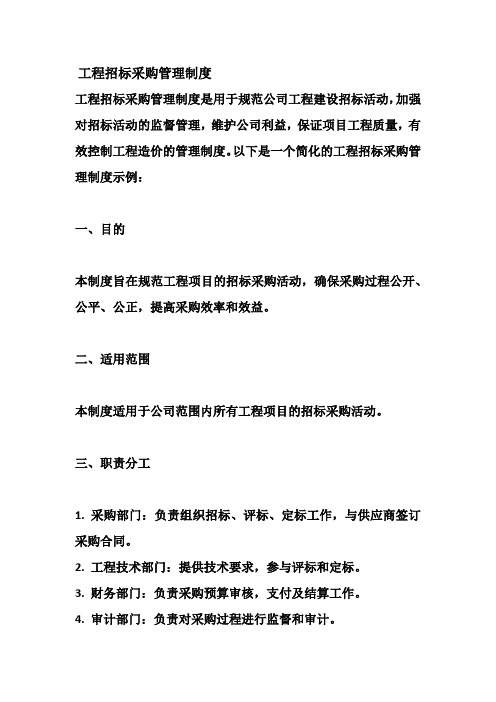 工程招标采购管理制度

工程招标采购管理制度是用于规范公司工程建设招标活动，加强对招标活动的监督管理，维护公司利益，保证项目工程质量，有效控制工程造价的管理制度。以下是一个简化的工程招标采购管理制度示例：

一、目的

本制度旨在规范工程项目的招标采购活动，确保采购过程公开、公平、公正，提高采购效率和效益。

二、适用范围

本制度适用于公司范围内所有工程项目的招标采购活动。

三、职责分工

1. 采购部门：负责组织招标、评标、定标工作，与供应商签订采购合同。

2. 工程技术部门：提供技术要求，参与评标和定标。

3. 财务部门：负责采购预算审核，支付及结算工作。

4. 审计部门：负责对采购过程进行监督和审计。